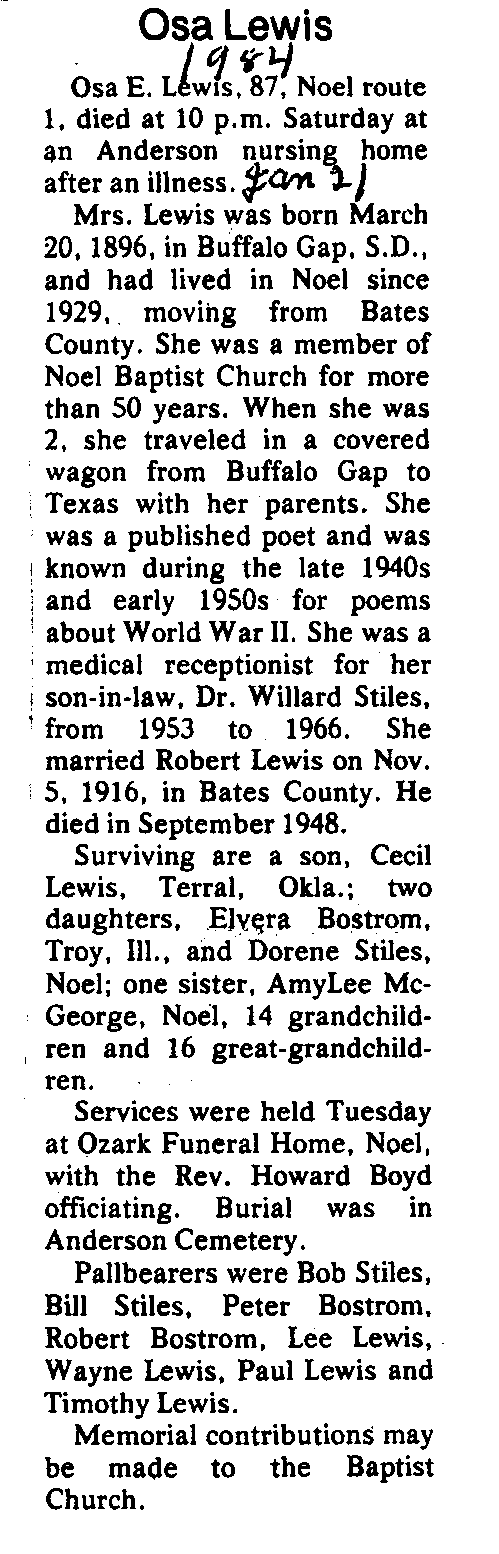 Osa Lewis

1984

Osa E. Lewis, 87, Noel route 1, died at 10 p.m. Saturday at an Anderson nursing home after an illness. Jan 21

Mrs. Lewis was born March 20, 1896, in Buffalo Gap, S.D., and had lived in Noel since 1929, moving from Bates County. She was a member of Noel Baptist Church for more than 50 years. When she was 2, she traveled in a covered wagon from Buffalo Gap to Texas with her parents. She was a published poet and was known during the late 1940s and early 1950s for poems about World War II. She was a medical receptionist for her son-in-law, Dr. Willard Stiles, from 1953 to 1966. She married Robert Lewis on Nov. 5, 1916, in Bates County. He died in September 1948.

Surviving are a son, Cecil Lewis, Terral, Okla.; two daughters, Elvera Bostrom, Troy, Ill., and Dorene Stiles, Noel; one sister, AmyLee McGeorge, Noel, 14 grandchildren and 16 great-grandchildren.

Services were held Tuesday at Ozark Funeral Home, Noel, with the Rev. Howard Boyd officiating. Burial was in Anderson Cemetery.

Pallbearers were Bob Stiles, Bill Stiles, Peter Bostrom, Robert Bostrom, Lee Lewis, Wayne Lewis, Paul Lewis and Timothy Lewis.

Memorial contributions may be made to the Baptist Church.